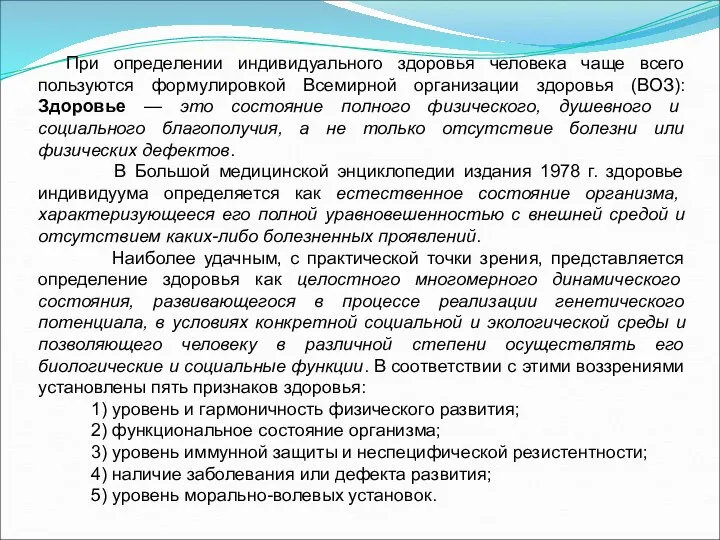 При определении индивидуального здоровья человека чаще всего пользуются формулировкой Всемирной организации здоровья (ВОЗ): Здоровье — это состояние полного физического, душевного и социального благополучия, а не только отсутствие болезни или физических дефектов.

В Большой медицинской энциклопедии издания 1978 г. здоровье индивидуума определяется как естественное состояние организма, характеризующееся его полной уравновешенностью с внешней средой и отсутствием каких-либо болезненных проявлений.

Наиболее удачным, с практической точки зрения, представляется определение здоровья как целостного многомерного динамического состояния, развивающегося в процессе реализации генетического потенциала, в условиях конкретной социальной и экологической среды и позволяющего человеку в различной степени осуществлять его биологические и социальные функции. В соответствии с этими воззрениями установлены пять признаков здоровья:

1) уровень и гармоничность физического развития;
2) функциональное состояние организма;
3) уровень иммунной защиты и неспецифической резистентности;
4) наличие заболевания или дефекта развития;
5) уровень морально-волевых установок.